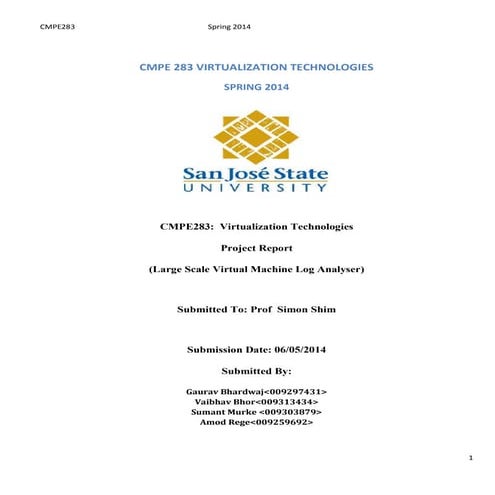 CMPE283 Spring 2014

CMPE 283 VIRTUALIZATION TECHNOLOGIES

SPRING 2014

San José State
UNIVERSITY

CMPE283: Virtualization Technologies

Project Report

(Large Scale Virtual Machine Log Analyser)

Submitted To: Prof Simon Shim

Submission Date: 06/05/2014

Submitted By:

Gaurav Bhardwaj<009297431>
Vaibhav Bhor<009313434>
Sumant Murke <009303879>
Amod Rege<009259692>

1